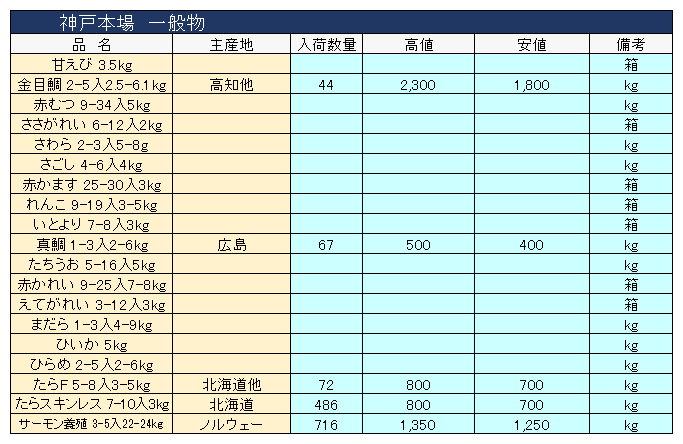 神戸本場　一般物

| 品　名 | 主産地 | 入荷数量 | 高値 | 安値 | 備考 |
|---|---|---|---|---|---|
| 甘えび 3.5kg | | | | | 箱 |
| 金目鯛 2-5入2.5-6.1kg | 高知他 | 44 | 2,300 | 1,800 | kg |
| 赤むつ 9-34入5kg | | | | | kg |
| ささがれい 6-12入2kg | | | | | 箱 |
| さわら 2-3入5-8g | | | | | kg |
| さごし 4-6入4kg | | | | | kg |
| 赤かます 25-30入3kg | | | | | 箱 |
| れんこ 9-19入3-5kg | | | | | 箱 |
| いとより 7-8入3kg | | | | | 箱 |
| 真鯛 1-3入2-6kg | 広島 | 67 | 500 | 400 | kg |
| たちうお 5-16入5kg | | | | | kg |
| 赤かれい 9-25入7-8kg | | | | | 箱 |
| えてがれい 3-12入3kg | | | | | 箱 |
| まだら 1-3入4-9kg | | | | | kg |
| ひいか 5kg | | | | | kg |
| ひらめ 2-5入2-6kg | | | | | kg |
| たらF 5-8入3-5kg | 北海道他 | 72 | 800 | 700 | kg |
| たらスキンレス 7-10入3kg | 北海道 | 486 | 800 | 700 | kg |
| サーモン養殖 3-5入22-24kg | ノルウェー | 716 | 1,350 | 1,250 | kg |